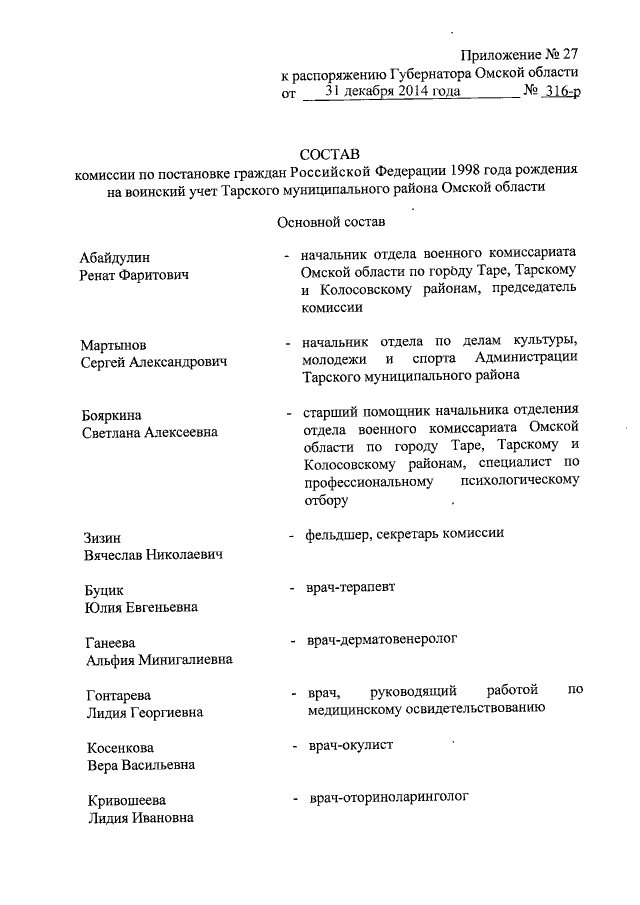 Приложение № 27
к распоряжению Губернатора Омской области
от 31 декабря 2014 года № 316-р

СОСТАВ
комиссии по постановке граждан Российской Федерации 1998 года рождения на воинский учет Тарского муниципального района Омской области

Основной состав

Абайдулин
Ренат Фаритович
- начальник отдела военного комиссариата Омской области по городу Таре, Тарскому и Колосовскому районам, председатель комиссии

Мартынов
Сергей Александрович
- начальник отдела по делам культуры, молодежи и спорта Администрации Тарского муниципального района

Бояркина
Светлана Алексеевна
- старший помощник начальника отделения отдела военного комиссариата Омской области по городу Таре, Тарскому и Колосовскому районам, специалист по профессиональному психологическому отбору

Зизин
Вячеслав Николаевич
- фельдшер, секретарь комиссии

Буцик
Юлия Евгеньевна
- врач-терапевт

Ганеева
Альфия Минигалиевна
- врач-дерматовенеролог

Гонтарева
Лидия Георгиевна
- врач, руководящий работой по медицинскому освидетельствованию

Косенкова
Вера Васильевна
- врач-окулист

Кривошеева
Лидия Ивановна
- врач-оториноларинголог